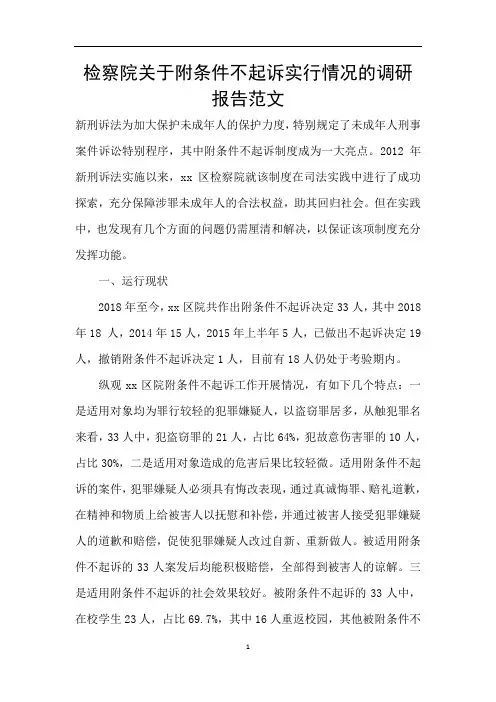 检察院关于附条件不起诉实行情况的调研报告范文

新刑诉法为加大保护未成年人的保护力度，特别规定了未成年人刑事案件诉讼特别程序，其中附条件不起诉制度成为一大亮点。2012 年新刑诉法实施以来，xx 区检察院就该制度在司法实践中进行了成功探索，充分保障涉罪未成年人的合法权益，助其回归社会。但在实践中，也发现有几个方面的问题仍需厘清和解决，以保证该项制度充分发挥功能。

一、运行现状

2018 年至今，xx 区院共作出附条件不起诉决定 33 人，其中 2018 年 18 人，2014 年 15 人，2015 年上半年 5 人，已做出不起诉决定 19 人，撤销附条件不起诉决定 1 人，目前有 18 人仍处于考验期内。

纵观 xx 区院附条件不起诉工作开展情况，有如下几个特点：一是适用对象均为罪行较轻的犯罪嫌疑人，以盗窃罪居多，从触犯罪名来看，33 人中，犯盗窃罪的 21 人，占比 64%，犯故意伤害罪的 10 人，占比 30%，二是适用对象造成的危害后果比较轻微。适用附条件不起诉的案件，犯罪嫌疑人必须具有悔改表现，通过真诚悔罪、赔礼道歉，在精神和物质上给被害人以抚慰和补偿，并通过被害人接受犯罪嫌疑人的道歉和赔偿，促使犯罪嫌疑人改过自新、重新做人。被适用附条件不起诉的 33 人案发后均能积极赔偿，全部得到被害人的谅解。三是适用附条件不起诉的社会效果较好。被附条件不起诉的 33 人中，在校学生 23 人，占比 69.7%，其中 16 人重返校园，其他被附条件不

1